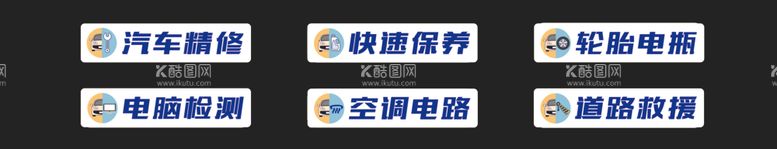 汽车精修
快速保养
轮胎电瓶
酷图网
www.ikutu.com
酷图网
www.ikutu.com
酷图网
www.ikutu.com
电脑检测
空调电路
道路救援